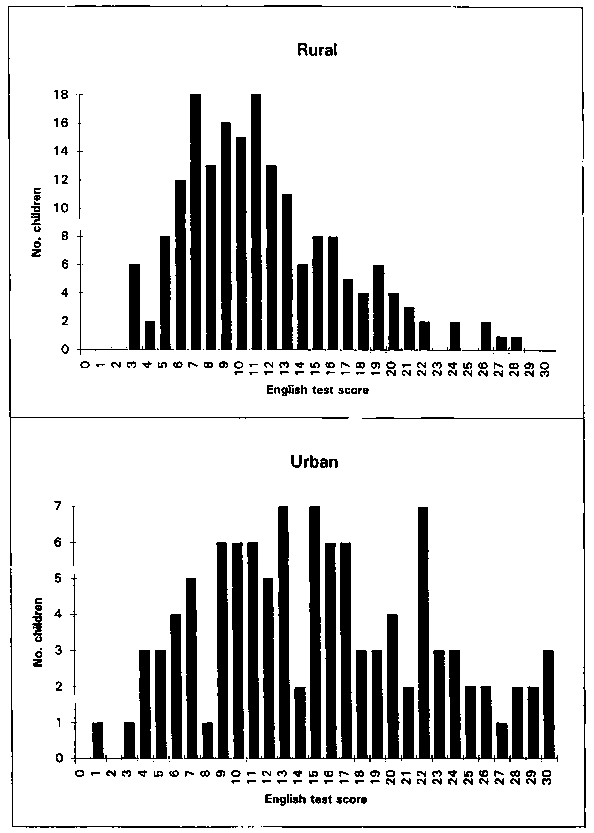 Rural

No. children

18
16
14
12
10
8
6
4
2
0

0 1 2 3 4 5 6 7 8 9 10 11 12 13 14 15 16 17 18 19 20 21 22 23 24 25 26 27 28 29 30

English test score

Urban

No. children

7
6
5
4
3
2
1
0

0 1 2 3 4 5 6 7 8 9 10 11 12 13 14 15 16 17 18 19 20 21 22 23 24 25 26 27 28 29 30

English test score